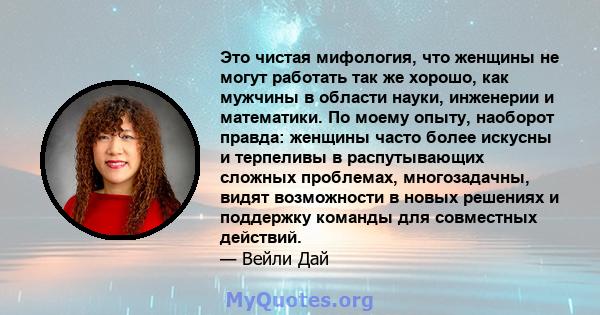 Это чистая мифология, что женщины не могут работать так же хорошо, как мужчины в области науки, инженерии и математики. По моему опыту, наоборот правда: женщины часто более искусны и терпеливы в распутывающих сложных проблемах, многозадачны, видят возможности в новых решениях и поддержку команды для совместных действий.
— Вейли Дай

MyQuotes.org